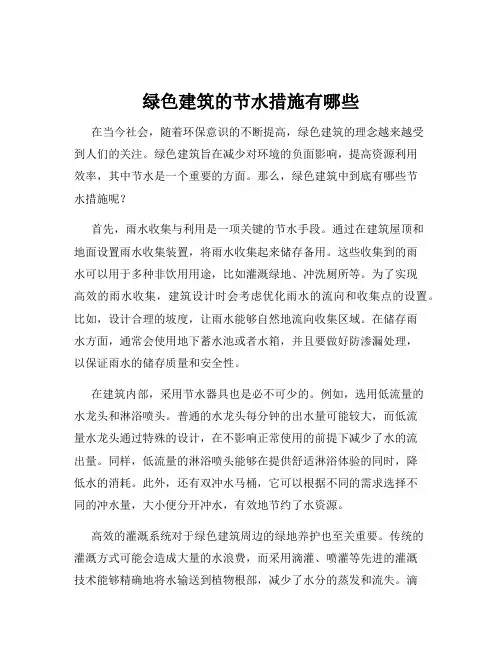 绿色建筑的节水措施有哪些

在当今社会，随着环保意识的不断提高，绿色建筑的理念越来越受到人们的关注。绿色建筑旨在减少对环境的负面影响，提高资源利用效率，其中节水是一个重要的方面。那么，绿色建筑中到底有哪些节水措施呢？

首先，雨水收集与利用是一项关键的节水手段。通过在建筑屋顶和地面设置雨水收集装置，将雨水收集起来储存备用。这些收集到的雨水可以用于多种非饮用用途，比如灌溉绿地、冲洗厕所等。为了实现高效的雨水收集，建筑设计时会考虑优化雨水的流向和收集点的设置。比如，设计合理的坡度，让雨水能够自然地流向收集区域。在储存雨水方面，通常会使用地下蓄水池或者水箱，并且要做好防渗漏处理，以保证雨水的储存质量和安全性。

在建筑内部，采用节水器具也是必不可少的。例如，选用低流量的水龙头和淋浴喷头。普通的水龙头每分钟的出水量可能较大，而低流量水龙头通过特殊的设计，在不影响正常使用的前提下减少了水的流出量。同样，低流量的淋浴喷头能够在提供舒适淋浴体验的同时，降低水的消耗。此外，还有双冲水马桶，它可以根据不同的需求选择不同的冲水量，大小便分开冲水，有效地节约了水资源。

高效的灌溉系统对于绿色建筑周边的绿地养护也至关重要。传统的灌溉方式可能会造成大量的水浪费，而采用滴灌、喷灌等先进的灌溉技术能够精确地将水输送到植物根部，减少了水分的蒸发和流失。滴